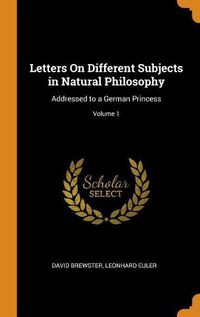 Letters On Different Subjects in Natural Philosophy

Addressed to a German Princess

Volume I

Scholar SELECT

DAVID BREWSTER, LEONHARD EULER